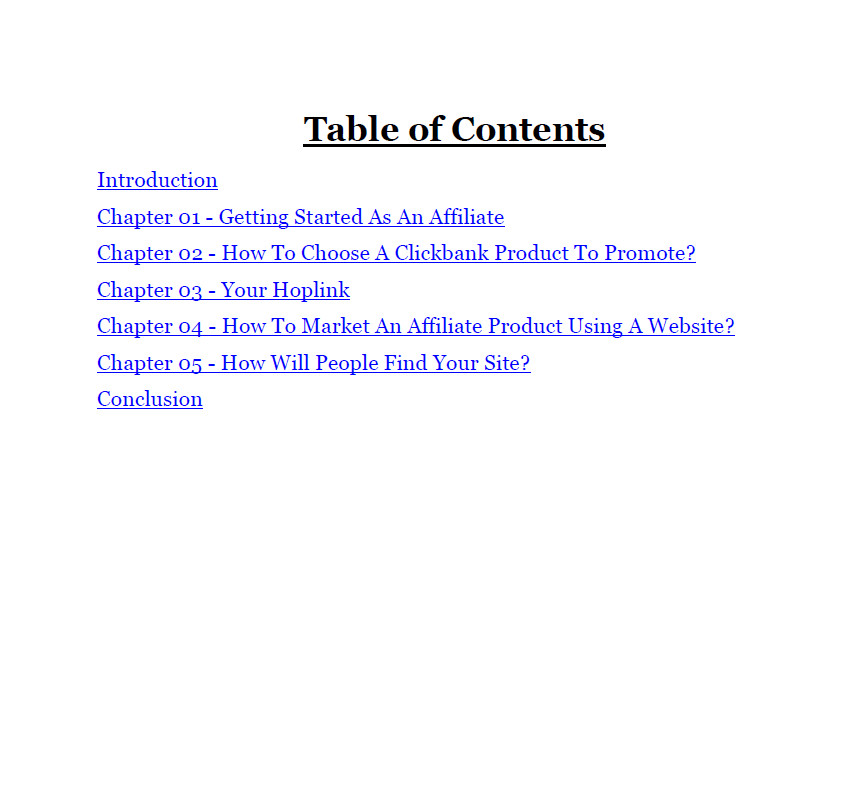 Table of Contents

Introduction

Chapter 01 - Getting Started As An Affiliate

Chapter 02 - How To Choose A Clickbank Product To Promote?

Chapter 03 - Your Hoplink

Chapter 04 - How To Market An Affiliate Product Using A Website?

Chapter 05 - How Will People Find Your Site?

Conclusion